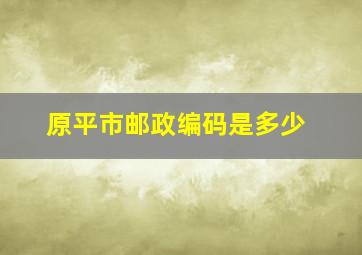 原平市邮政编码是多少